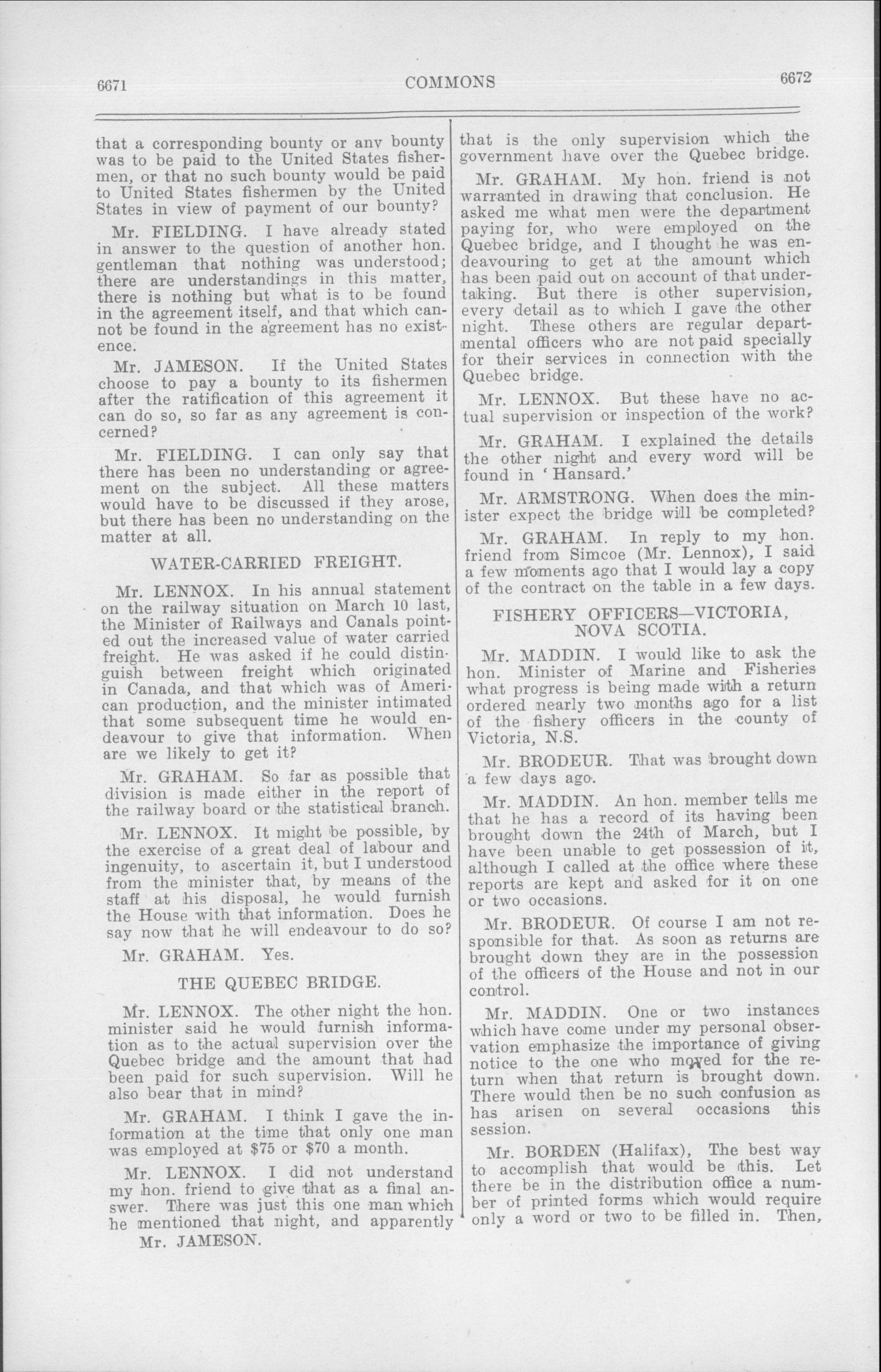 6671 COMMONS 6672

that a corresponding bounty or any bounty was to be paid to the United States fishermen, or that no such bounty would be paid to United States fishermen by the United States in view of payment of our bounty?

Mr. FIELDING. I have already stated in answer to the question of another hon. gentleman that nothing was understood; there are understandings in this matter, there is nothing but what is to be found in the agreement itself, and that which cannot be found in the agreement has no existence.

Mr. JAMESON. If the United States choose to pay a bounty to its fishermen after the ratification of this agreement it can do so, so far as any agreement is concerned?

Mr. FIELDING. I can only say that there has been no understanding or agreement on the subject. All these matters would have to be discussed if they arose, but there has been no understanding on the matter at all.

WATER-CARRIED FREIGHT.

Mr. LENNOX. In his annual statement on the railway situation on March 10 last, the Minister of Railways and Canals pointed out the increased value of water carried freight. He was asked if he could distinguish between freight which originated in Canada, and that which was of American production, and the minister intimated that some subsequent time he would endeavour to give that information. When are we likely to get it?

Mr. GRAHAM. So far as possible that division is made either in the report of the railway board or the statistical branch.

Mr. LENNOX. It might be possible, by the exercise of a great deal of labour and ingenuity, to ascertain it, but I understood from the minister that, by means of the staff at his disposal, he would furnish the House with that information. Does he say now that he will endeavour to do so?

Mr. GRAHAM. Yes.

THE QUEBEC BRIDGE.

Mr. LENNOX. The other night the hon. minister said he would furnish information as to the actual supervision over the Quebec bridge and the amount that had been paid for such supervision. Will he also bear that in mind?

Mr. GRAHAM. I think I gave the information at the time that only one man was employed at $75 or $70 a month.

Mr. LENNOX. I did not understand my hon. friend to give that as a final answer. There was just this one man which he mentioned that night, and apparently

Mr. JAMESON.

that is the only supervision which the government have over the Quebec bridge.

Mr. GRAHAM. My hon. friend is not warranted in drawing that conclusion. He asked me what men were the department paying for, who were employed on the Quebec bridge, and I thought he was endeavouring to get at the amount which has been paid out on account of that undertaking. But there is other supervision, every detail as to which I gave the other night. These others are regular departmental officers who are not paid specially for their services in connection with the Quebec bridge.

Mr. LENNOX. But these have no actual supervision or inspection of the work?

Mr. GRAHAM. I explained the details the other night and every word will be found in 'Hansard.'

Mr. ARMSTRONG. When does the minister expect the bridge will be completed?

Mr. GRAHAM. In reply to my hon. friend from Simcoe (Mr. Lennox), I said a few moments ago that I would lay a copy of the contract on the table in a few days.

FISHERY OFFICERS—VICTORIA, NOVA SCOTIA.

Mr. MADDIN. I would like to ask the hon. Minister of Marine and Fisheries what progress is being made with a return ordered nearly two months ago for a list of the fishery officers in the county of Victoria, N.S.

Mr. BRODEUR. That was brought down a few days ago.

Mr. MADDIN. An hon. member tells me that he has a record of its having been brought down the 24th of March, but I have been unable to get possession of it, although I called at the office where these reports are kept and asked for it on one or two occasions.

Mr. BRODEUR. Of course I am not responsible for that. As soon as returns are brought down they are in the possession of the officers of the House and not in our control.

Mr. MADDIN. One or two instances which have come under my personal observation emphasize the importance of giving notice to the one who moved for the return when that return is brought down. There would then be no such confusion as has arisen on several occasions this session.

Mr. BORDEN (Halifax), The best way to accomplish that would be this. Let there be in the distribution office a number of printed forms which would require only a word or two to be filled in. Then,